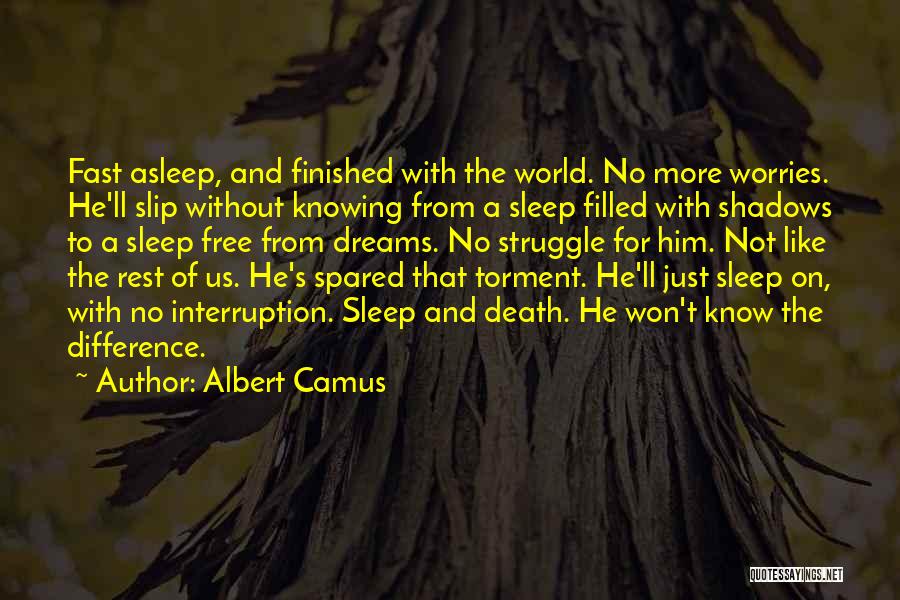 Fast asleep, and finished with the world. No more worries. He'll slip without knowing from a sleep filled with shadows to a sleep free from dreams. No struggle for him. Not like the rest of us. He's spared that torment. He'll just sleep on, with no interruption. Sleep and death. He won't know the difference.

~ Author: Albert Camus

QUOTESSAYINGS.NET